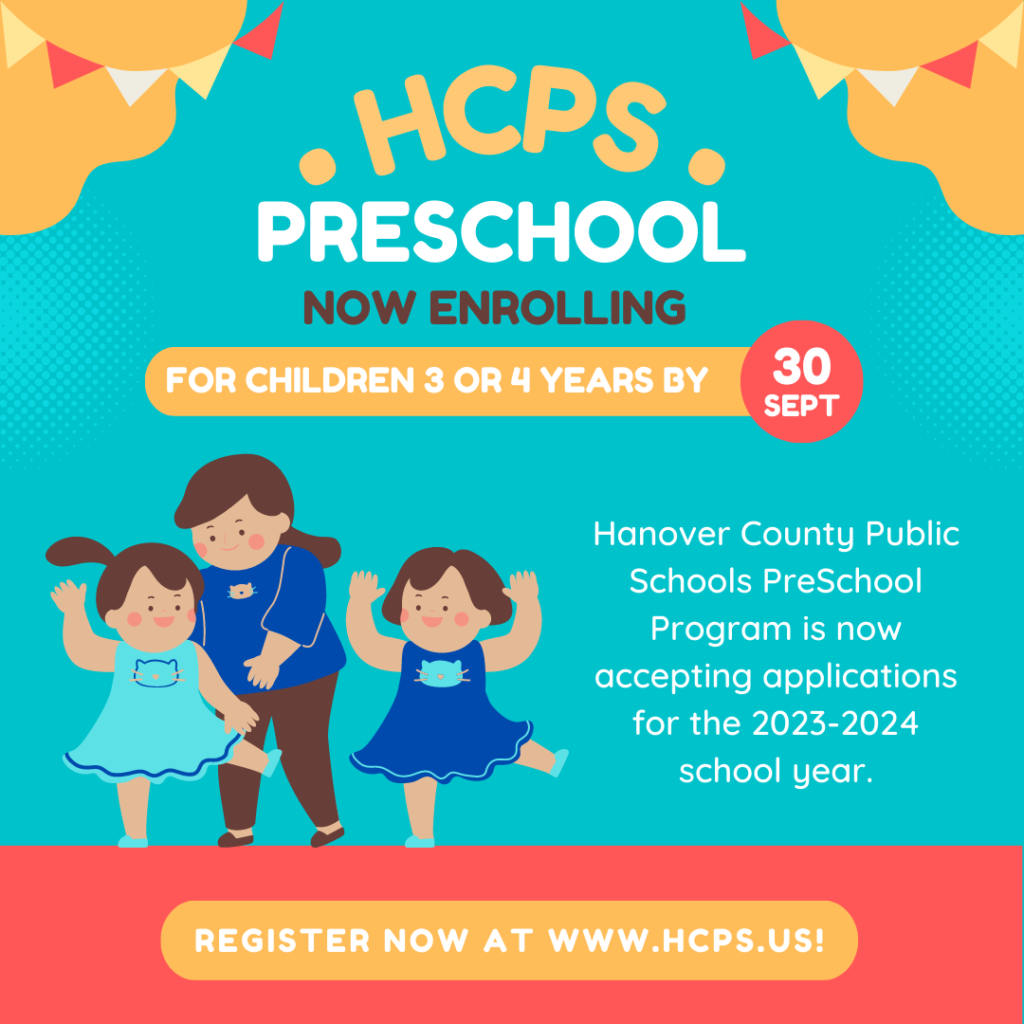 HCPS
PRESCHOOL
NOW ENROLLING

FOR CHILDREN 3 OR 4 YEARS BY 30 SEPT

Hanover County Public Schools PreSchool Program is now accepting applications for the 2023-2024 school year.

REGISTER NOW AT WWW.HCPS.US!